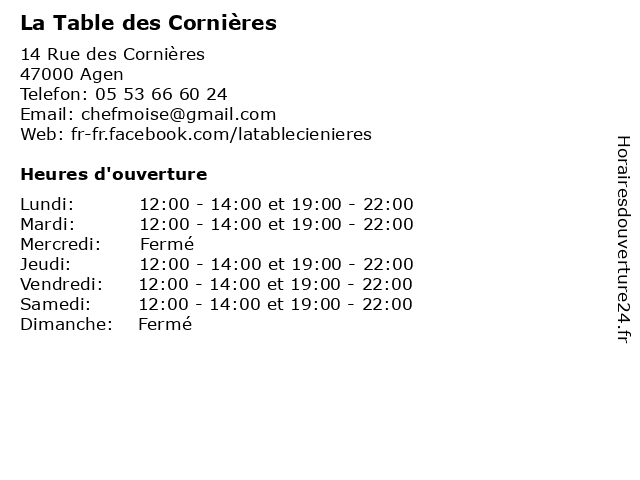 La Table des Cornières

14 Rue des Cornières
47000 Agen
Telefon: 05 53 66 60 24
Email: chefmoise@gmail.com
Web: fr-fr.facebook.com/latablecienieres

Heures d'ouverture

| | |
|---|---|
| Lundi: | 12:00 - 14:00 et 19:00 - 22:00 |
| Mardi: | 12:00 - 14:00 et 19:00 - 22:00 |
| Mercredi: | Fermé |
| Jeudi: | 12:00 - 14:00 et 19:00 - 22:00 |
| Vendredi: | 12:00 - 14:00 et 19:00 - 22:00 |
| Samedi: | 12:00 - 14:00 et 19:00 - 22:00 |
| Dimanche: | Fermé |

Horairesdouverture24.fr